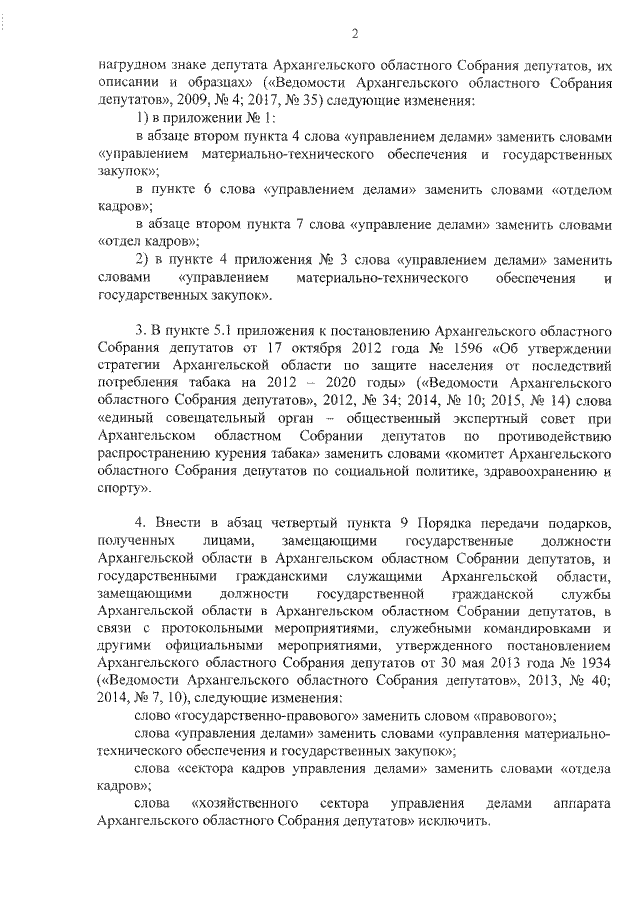 2

нагрудном знаке депутата Архангельского областного Собрания депутатов, их описании и образцах» («Ведомости Архангельского областного Собрания депутатов», 2009, № 4; 2017, № 35) следующие изменения:

1) в приложении № 1:

в абзаце втором пункта 4 слова «управлением делами» заменить словами «управлением материально-технического обеспечения и государственных закупок»;

в пункте 6 слова «управлением делами» заменить словами «отделом кадров»;

в абзаце втором пункта 7 слова «управление делами» заменить словами «отдел кадров»;

2) в пункте 4 приложения № 3 слова «управлением делами» заменить словами «управлением материально-технического обеспечения и государственных закупок».

3. В пункте 5.1 приложения к постановлению Архангельского областного Собрания депутатов от 17 октября 2012 года № 1596 «Об утверждении стратегии Архангельской области по защите населения от последствий потребления табака на 2012 – 2020 годы» («Ведомости Архангельского областного Собрания депутатов», 2012, № 34; 2014, № 10; 2015, № 14) слова «единый совещательный орган – общественный экспертный совет при Архангельском областном Собрании депутатов по противодействию распространению курения табака» заменить словами «комитет Архангельского областного Собрания депутатов по социальной политике, здравоохранению и спорту».

4. Внести в абзац четвертый пункта 9 Порядка передачи подарков, полученных лицами, замещающими государственные должности Архангельской области в Архангельском областном Собрании депутатов, и государственными гражданскими служащими Архангельской области, замещающими должности государственной гражданской службы Архангельской области в Архангельском областном Собрании депутатов, в связи с протокольными мероприятиями, служебными командировками и другими официальными мероприятиями, утвержденного постановлением Архангельского областного Собрания депутатов от 30 мая 2013 года № 1934 («Ведомости Архангельского областного Собрания депутатов», 2013, № 40; 2014, № 7, 10), следующие изменения:

слово «государственно-правового» заменить словом «правового»;

слова «управления делами» заменить словами «управления материально-технического обеспечения и государственных закупок»;

слова «сектора кадров управления делами» заменить словами «отдела кадров»;

слова «хозяйственного сектора управления делами аппарата Архангельского областного Собрания депутатов» исключить.